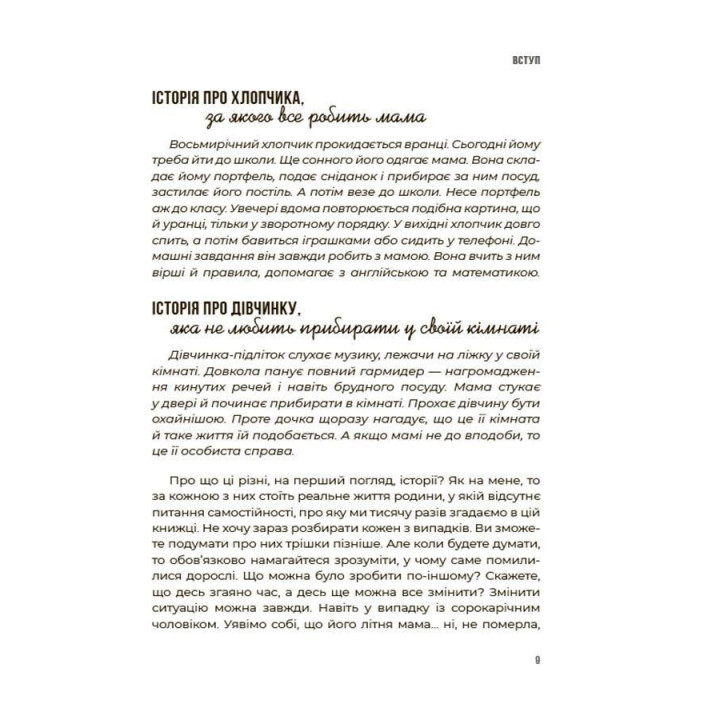 ВСТУП

ІСТОРІЯ ПРО ХЛОПЧИКА,
за якого все робить мама

Восьмирічний хлопчик прокидається вранці. Сьогодні йому треба йти до школи. Ще сонного його одягає мама. Вона складає йому портфель, подає сніданок і прибирає за ним посуд, застилає його постіль. А потім везе до школи. Несе портфель аж до класу. Увечері вдома повторюється подібна картина, що й уранці, тільки у зворотному порядку. У вихідні хлопчик довго спить, а потім бавиться іграшками або сидить у телефоні. Домашні завдання він завжди робить з мамою. Вона вчить з ним вірші й правила, допомагає з англійською та математикою.

ІСТОРІЯ ПРО ДІВЧИНКУ,
яка не любить прибирати у своїй кімнаті

Дівчинка-підліток слухає музику, лежачи на ліжку у своїй кімнаті. Довкола панує повний гармидер — нагромадження кинутих речей і навіть брудного посуду. Мама стукає у двері й починає прибирати в кімнаті. Прохає дівчину бути охайнішою. Проте дочка щоразу нагадує, що це її кімната й таке життя їй подобається. А якщо мамі не до вподоби, то це її особиста справа.

Про що ці різні, на перший погляд, історії? Як на мене, то за кожною з них стоїть реальне життя родини, у якій відсутнє питання самостійності, про яку ми тисячу разів згадаємо в цій книжці. Не хочу зараз розбирати кожен з випадків. Ви зможете подумати про них трішки пізніше. Але коли будете думати, то обов'язково намагайтеся зрозуміти, у чому саме помилилися дорослі. Що можна було зробити по-іншому? Скажете, що десь згаяно час, а десь ще можна все змінити? Змінити ситуацію можна завжди. Навіть у випадку із сорокарічним чоловіком. Уявімо собі, що його літня мама... ні, не померла,

9